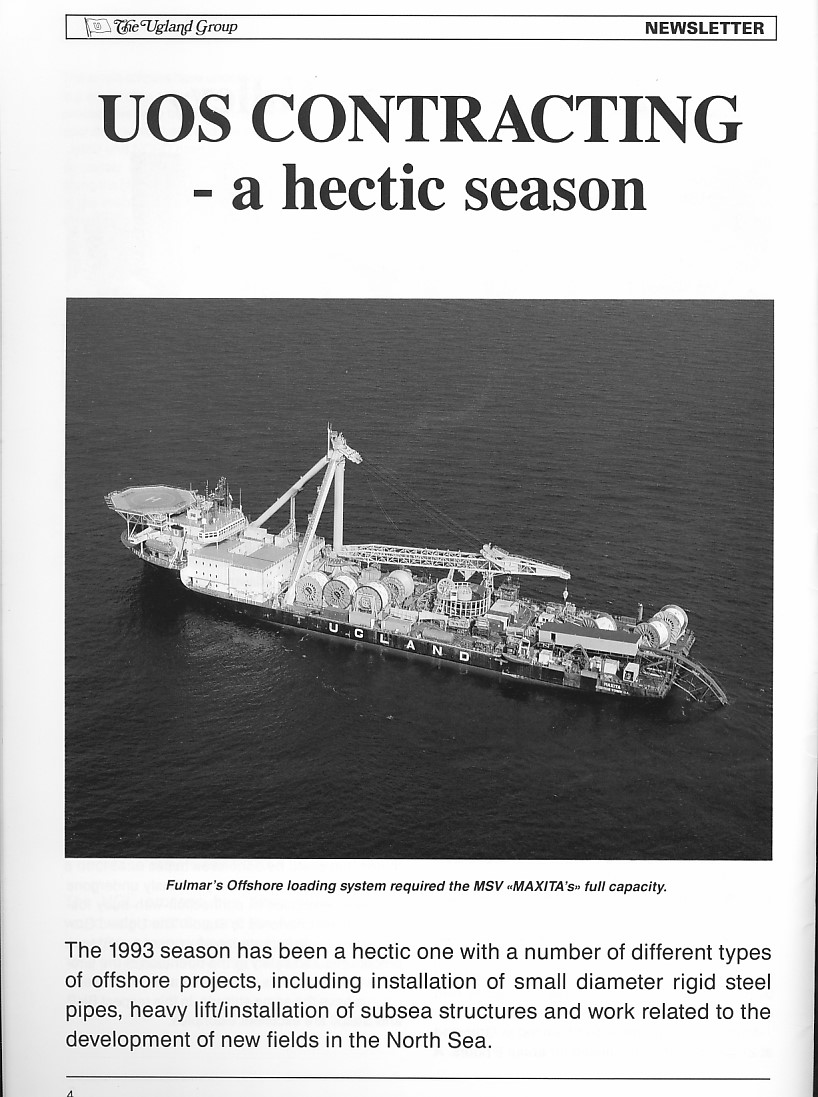 The Ugland Group

NEWSLETTER

UOS CONTRACTING
- a hectic season

UGLAND

Fulmar's Offshore loading system required the MSV «MAXITA's» full capacity.

The 1993 season has been a hectic one with a number of different types of offshore projects, including installation of small diameter rigid steel pipes, heavy lift/installation of subsea structures and work related to the development of new fields in the North Sea.

4